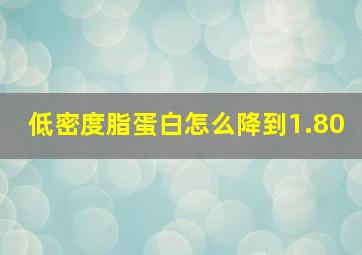 低密度脂蛋白怎么降到1.80